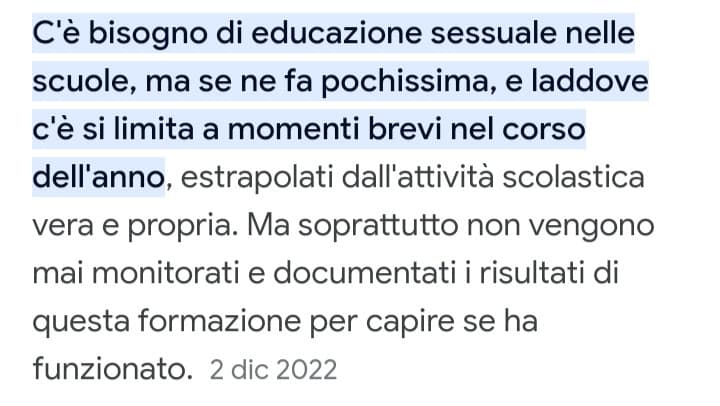 C'è bisogno di educazione sessuale nelle scuole, ma se ne fa pochissima, e laddove c'è si limita a momenti brevi nel corso dell'anno, estrapolati dall'attività scolastica vera e propria. Ma soprattutto non vengono mai monitorati e documentati i risultati di questa formazione per capire se ha funzionato. 2 dic 2022